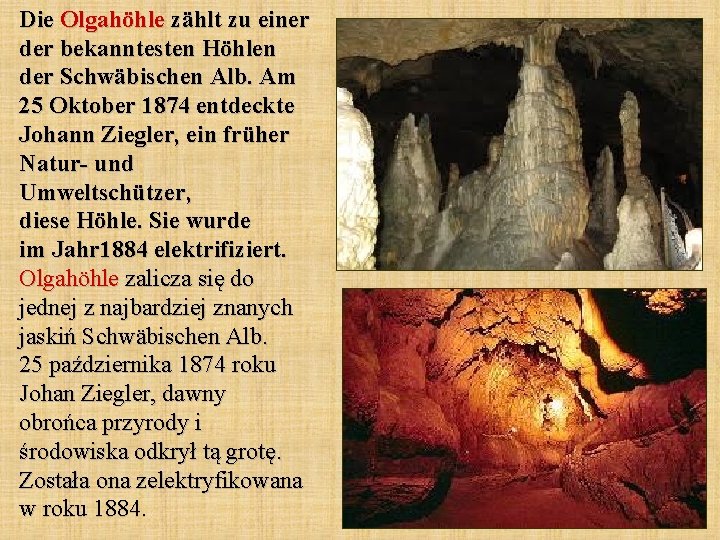 Die Olgahöhle zählt zu einer der bekanntesten Höhlen der Schwäbischen Alb. Am 25 Oktober 1874 entdeckte Johann Ziegler, ein früher Natur- und Umweltschützer, diese Höhle. Sie wurde im Jahr1884 elektrifiziert.

Olgahöhle zalicza się do jednej z najbardziej znanych jaskiń Schwäbischen Alb. 25 października 1874 roku Johan Ziegler, dawny obrońca przyrody i środowiska odkrył tą grotę. Została ona zelektryfikowana w roku 1884.